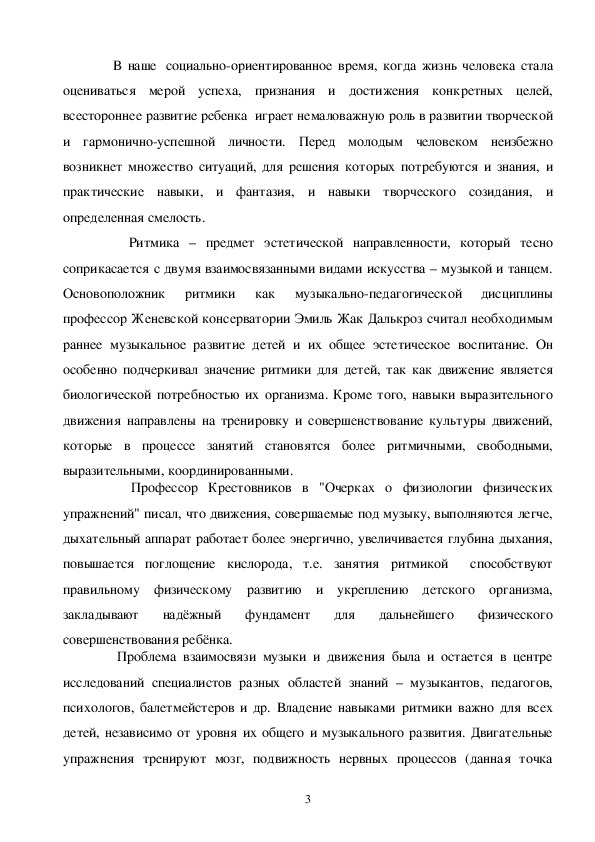 В наше социально-ориентированное время, когда жизнь человека стала оцениваться мерой успеха, признания и достижения конкретных целей, всестороннее развитие ребенка играет немаловажную роль в развитии творческой и гармонично-успешной личности. Перед молодым человеком неизбежно возникнет множество ситуаций, для решения которых потребуются и знания, и практические навыки, и фантазия, и навыки творческого созидания, и определенная смелость.

Ритмика – предмет эстетической направленности, который тесно соприкасается с двумя взаимосвязанными видами искусства – музыкой и танцем. Основоположник ритмики как музыкально-педагогической дисциплины профессор Женевской консерватории Эмиль Жак Далькроз считал необходимым раннее музыкальное развитие детей и их общее эстетическое воспитание. Он особенно подчеркивал значение ритмики для детей, так как движение является биологической потребностью их организма. Кроме того, навыки выразительного движения направлены на тренировку и совершенствование культуры движений, которые в процессе занятий становятся более ритмичными, свободными, выразительными, координированными.

Профессор Крестовников в "Очерках о физиологии физических упражнений" писал, что движения, совершаемые под музыку, выполняются легче, дыхательный аппарат работает более энергично, увеличивается глубина дыхания, повышается поглощение кислорода, т.е. занятия ритмикой способствуют правильному физическому развитию и укреплению детского организма, закладывают надёжный фундамент для дальнейшего физического совершенствования ребёнка.

Проблема взаимосвязи музыки и движения была и остается в центре исследований специалистов разных областей знаний – музыкантов, педагогов, психологов, балетмейстеров и др. Владение навыками ритмики важно для всех детей, независимо от уровня их общего и музыкального развития. Двигательные упражнения тренируют мозг, подвижность нервных процессов (данная точка

3